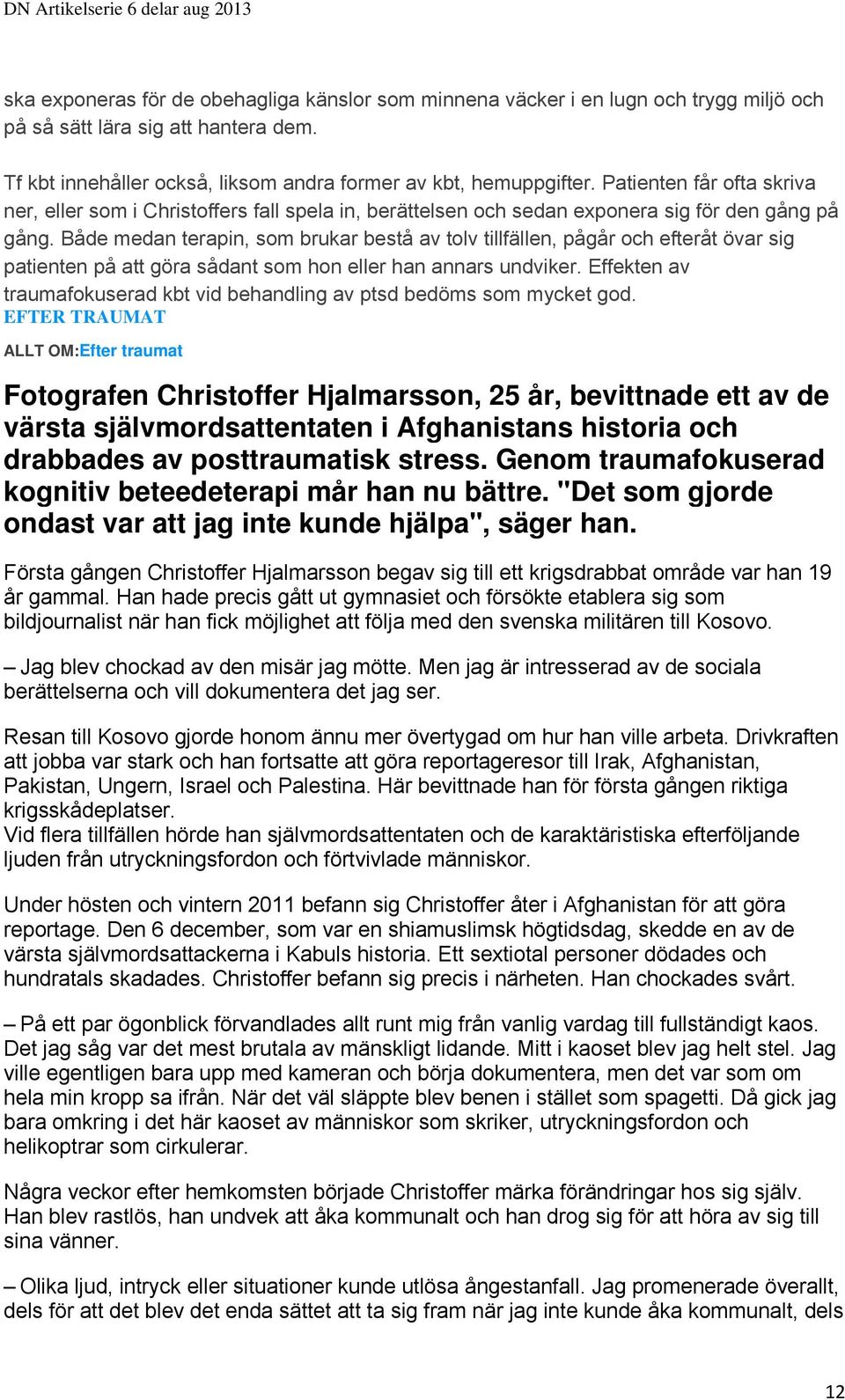 DN Artikelserie 6 delar aug 2013

ska exponeras för de obehagliga känslor som minnena väcker i en lugn och trygg miljö och på så sätt lära sig att hantera dem.

Tf kbt innehåller också, liksom andra former av kbt, hemuppgifter. Patienten får ofta skriva ner, eller som i Christoffers fall spela in, berättelsen och sedan exponera sig för den gång på gång. Både medan terapin, som brukar bestå av tolv tillfällen, pågår och efteråt övar sig patienten på att göra sådant som hon eller han annars undviker. Effekten av traumafokuserad kbt vid behandling av ptsd bedöms som mycket god.
EFTER TRAUMAT

ALLT OM:Efter traumat

Fotografen Christoffer Hjalmarsson, 25 år, bevittnade ett av de värsta självmordsattentaten i Afghanistans historia och drabbades av posttraumatisk stress. Genom traumafokuserad kognitiv beteedeterapi mår han nu bättre. "Det som gjorde ondast var att jag inte kunde hjälpa", säger han.

Första gången Christoffer Hjalmarsson begav sig till ett krigsdrabbat område var han 19 år gammal. Han hade precis gått ut gymnasiet och försökte etablera sig som bildjournalist när han fick möjlighet att följa med den svenska militären till Kosovo.

– Jag blev chockad av den misär jag mötte. Men jag är intresserad av de sociala berättelserna och vill dokumentera det jag ser.

Resan till Kosovo gjorde honom ännu mer övertygad om hur han ville arbeta. Drivkraften att jobba var stark och han fortsatte att göra reportageresor till Irak, Afghanistan, Pakistan, Ungern, Israel och Palestina. Här bevittnade han för första gången riktiga krigsskådeplatser.
Vid flera tillfällen hörde han självmordsattentaten och de karaktäristiska efterföljande ljuden från utryckningsfordon och förtvivlade människor.

Under hösten och vintern 2011 befann sig Christoffer åter i Afghanistan för att göra reportage. Den 6 december, som var en shiamuslimsk högtidsdag, skedde en av de värsta självmordsattackerna i Kabuls historia. Ett sextiotal personer dödades och hundratals skadades. Christoffer befann sig precis i närheten. Han chockades svårt.

– På ett par ögonblick förvandlades allt runt mig från vanlig vardag till fullständigt kaos. Det jag såg var det mest brutala av mänskligt lidande. Mitt i kaoset blev jag helt stel. Jag ville egentligen bara upp med kameran och börja dokumentera, men det var som om hela min kropp sa ifrån. När det väl släppte blev benen i stället som spagetti. Då gick jag bara omkring i det här kaoset av människor som skriker, utryckningsfordon och helikoptrar som cirkulerar.

Några veckor efter hemkomsten började Christoffer märka förändringar hos sig själv. Han blev rastlös, han undvek att åka kommunalt och han drog sig för att höra av sig till sina vänner.

– Olika ljud, intryck eller situationer kunde utlösa ångestanfall. Jag promenerade överallt, dels för att det blev det enda sättet att ta sig fram när jag inte kunde åka kommunalt, dels

12